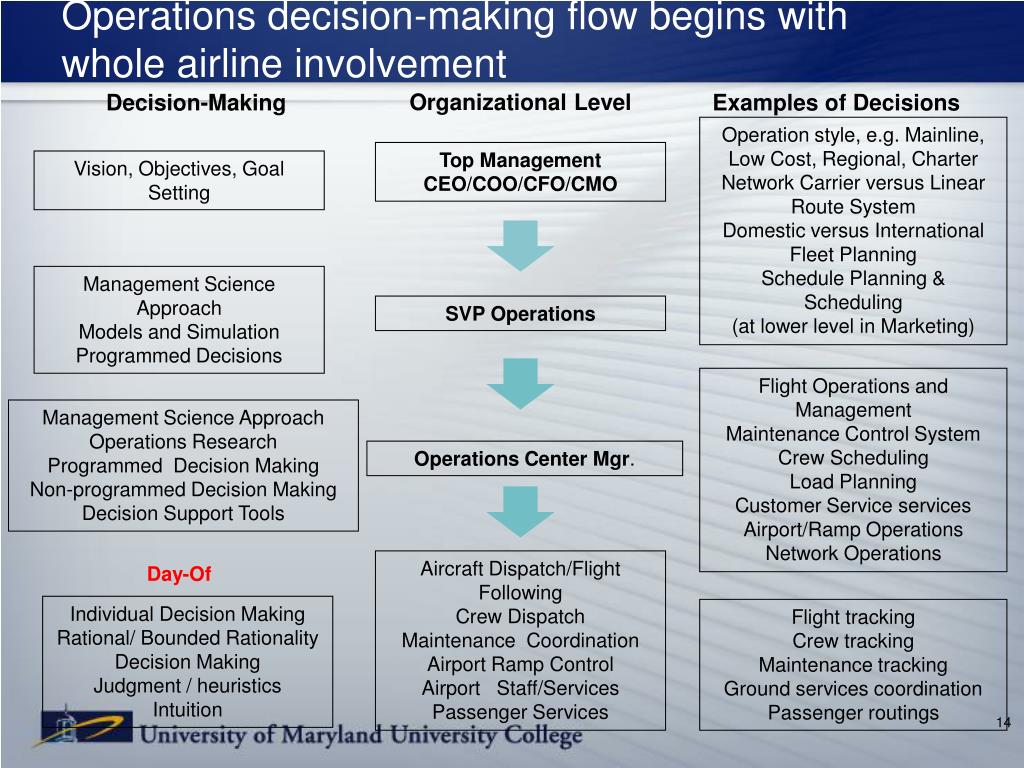 Operations decision-making flow begins with whole airline involvement

Decision-Making

Vision, Objectives, Goal Setting

Management Science Approach
Models and Simulation
Programmed Decisions

Management Science Approach
Operations Research
Programmed Decision Making
Non-programmed Decision Making
Decision Support Tools

Day-Of

Individual Decision Making
Rational/ Bounded Rationality Decision Making
Judgment / heuristics
Intuition

Organizational Level

Top Management
CEO/COO/CFO/CMO

SVP Operations

Operations Center Mgr.

Aircraft Dispatch/Flight Following
Crew Dispatch
Maintenance Coordination
Airport Ramp Control
Airport Staff/Services
Passenger Services

Examples of Decisions

Operation style, e.g. Mainline, Low Cost, Regional, Charter
Network Carrier versus Linear Route System
Domestic versus International
Fleet Planning
Schedule Planning & Scheduling
(at lower level in Marketing)

Flight Operations and Management
Maintenance Control System
Crew Scheduling
Load Planning
Customer Service services
Airport/Ramp Operations
Network Operations

Flight tracking
Crew tracking
Maintenance tracking
Ground services coordination
Passenger routings

14

University of Maryland University College